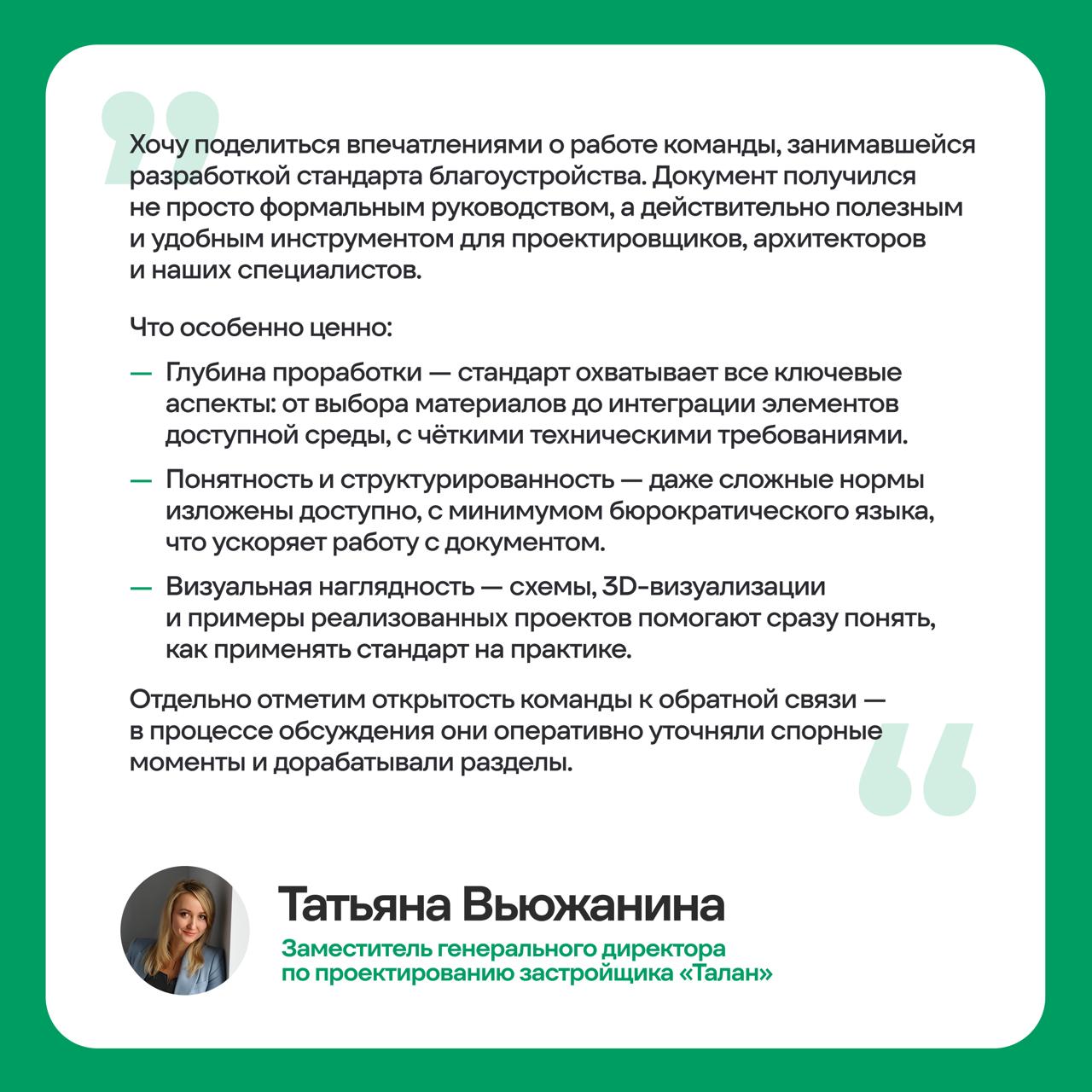 Хочу поделиться впечатлениями о работе команды, занимавшейся разработкой стандарта благоустройства. Документ получился не просто формальным руководством, а действительно полезным и удобным инструментом для проектировщиков, архитекторов и наших специалистов.

Что особенно ценно:

— Глубина проработки — стандарт охватывает все ключевые аспекты: от выбора материалов до интеграции элементов доступной среды, с чёткими техническими требованиями.

— Понятность и структурированность — даже сложные нормы изложены доступно, с минимумом бюрократического языка, что ускоряет работу с документом.

— Визуальная наглядность — схемы, 3D-визуализации и примеры реализованных проектов помогают сразу понять, как применять стандарт на практике.

Отдельно отметим открытость команды к обратной связи — в процессе обсуждения они оперативно уточняли спорные моменты и дорабатывали разделы.

Татьяна Вьюжанина

Заместитель генерального директора по проектированию застройщика «Талан»